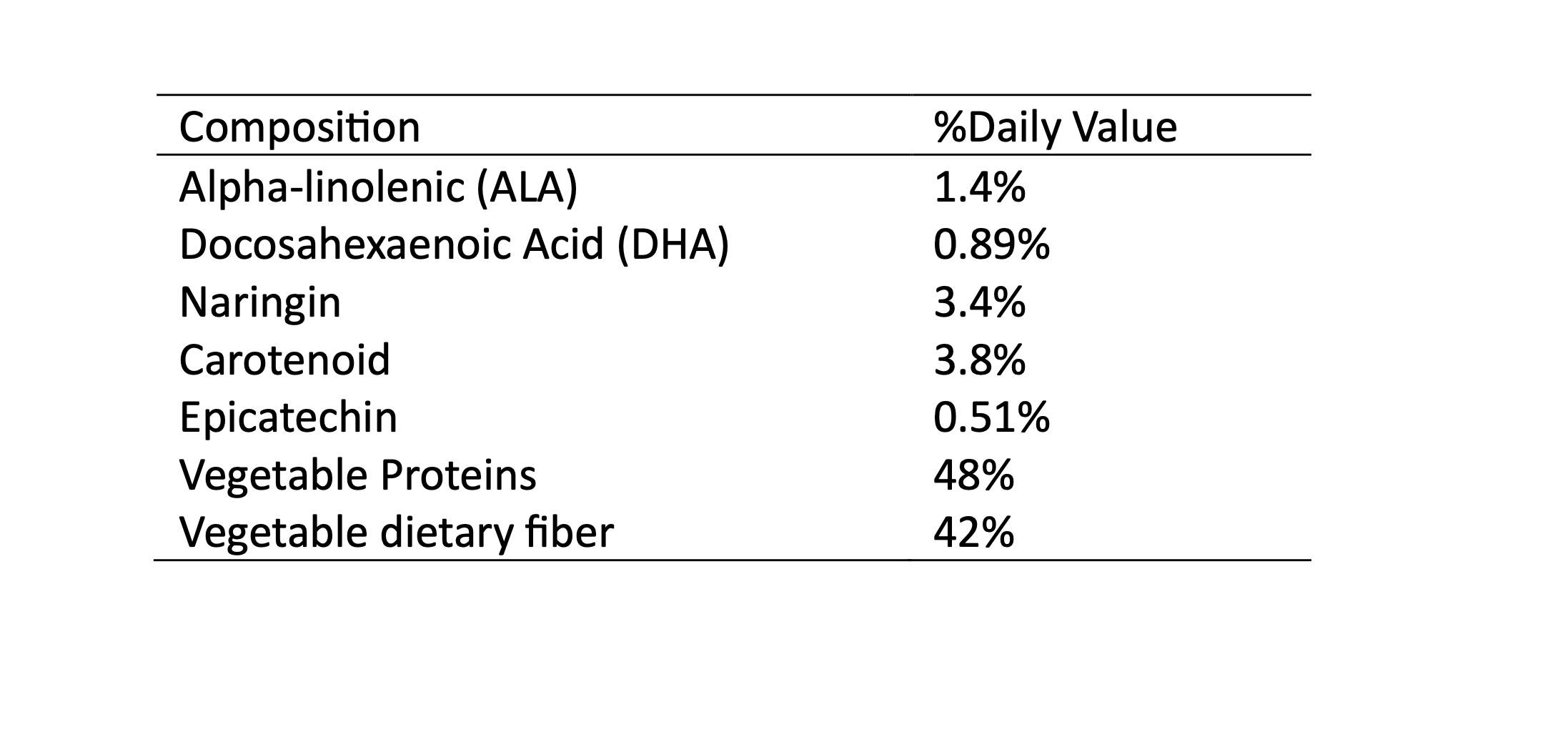 | Composition | %Daily Value |
|---|---|
| Alpha-linolenic (ALA) | 1.4% |
| Docosahexaenoic Acid (DHA) | 0.89% |
| Naringin | 3.4% |
| Carotenoid | 3.8% |
| Epicatechin | 0.51% |
| Vegetable Proteins | 48% |
| Vegetable dietary fiber | 42% |